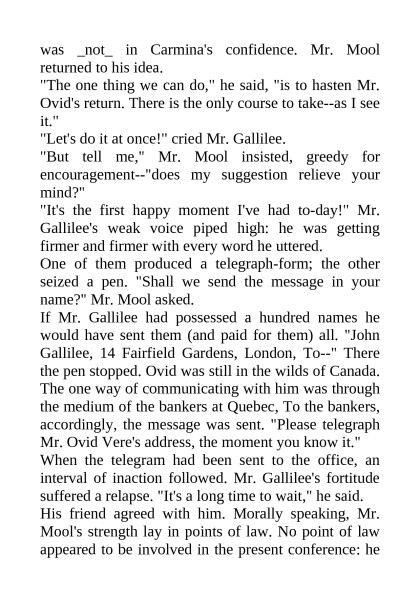 was _not_ in Carmina's confidence. Mr. Mool returned to his idea.
"The one thing we can do," he said, "is to hasten Mr. Ovid's return. There is the only course to take--as I see it."
"Let's do it at once!" cried Mr. Gallilee.
"But tell me," Mr. Mool insisted, greedy for encouragement--"does my suggestion relieve your mind?"
"It's the first happy moment I've had to-day!" Mr. Gallilee's weak voice piped high: he was getting firmer and firmer with every word he uttered.
One of them produced a telegraph-form; the other seized a pen. "Shall we send the message in your name?" Mr. Mool asked.
If Mr. Gallilee had possessed a hundred names he would have sent them (and paid for them) all. "John Gallilee, 14 Fairfield Gardens, London, To--" There the pen stopped. Ovid was still in the wilds of Canada. The one way of communicating with him was through the medium of the bankers at Quebec, To the bankers, accordingly, the message was sent. "Please telegraph Mr. Ovid Vere's address, the moment you know it."
When the telegram had been sent to the office, an interval of inaction followed. Mr. Gallilee's fortitude suffered a relapse. "It's a long time to wait," he said.
His friend agreed with him. Morally speaking, Mr. Mool's strength lay in points of law. No point of law appeared to be involved in the present conference: he